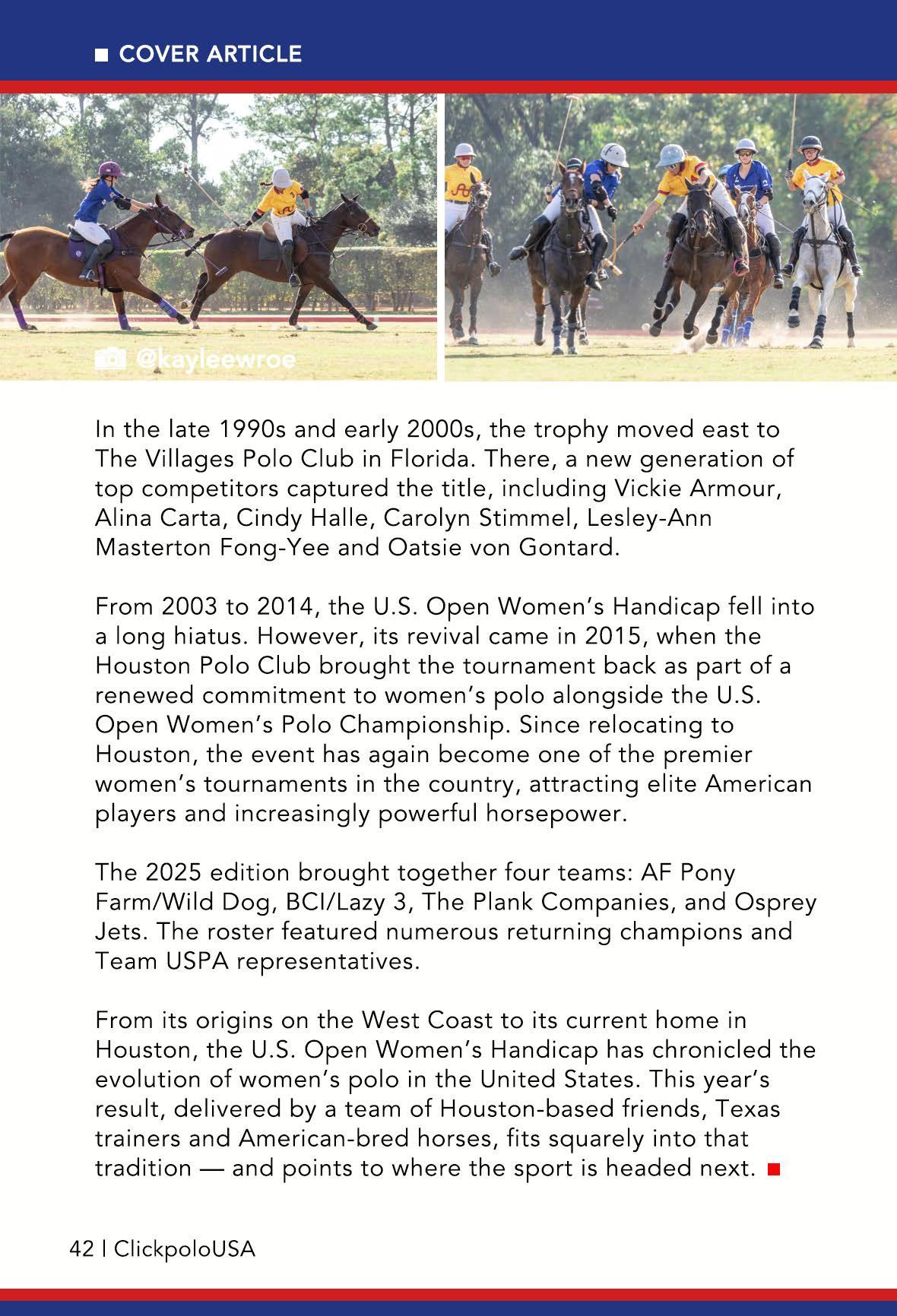 COVER ARTICLE

@kayleewroe

In the late 1990s and early 2000s, the trophy moved east to The Villages Polo Club in Florida. There, a new generation of top competitors captured the title, including Vickie Armour, Alina Carta, Cindy Halle, Carolyn Stimmel, Lesley-Ann Masterton Fong-Yee and Oatsie von Gontard.

From 2003 to 2014, the U.S. Open Women's Handicap fell into a long hiatus. However, its revival came in 2015, when the Houston Polo Club brought the tournament back as part of a renewed commitment to women's polo alongside the U.S. Open Women's Polo Championship. Since relocating to Houston, the event has again become one of the premier women's tournaments in the country, attracting elite American players and increasingly powerful horsepower.

The 2025 edition brought together four teams: AF Pony Farm/Wild Dog, BCI/Lazy 3, The Plank Companies, and Osprey Jets. The roster featured numerous returning champions and Team USPA representatives.

From its origins on the West Coast to its current home in Houston, the U.S. Open Women's Handicap has chronicled the evolution of women's polo in the United States. This year's result, delivered by a team of Houston-based friends, Texas trainers and American-bred horses, fits squarely into that tradition — and points to where the sport is headed next.

42 | ClickpoloUSA